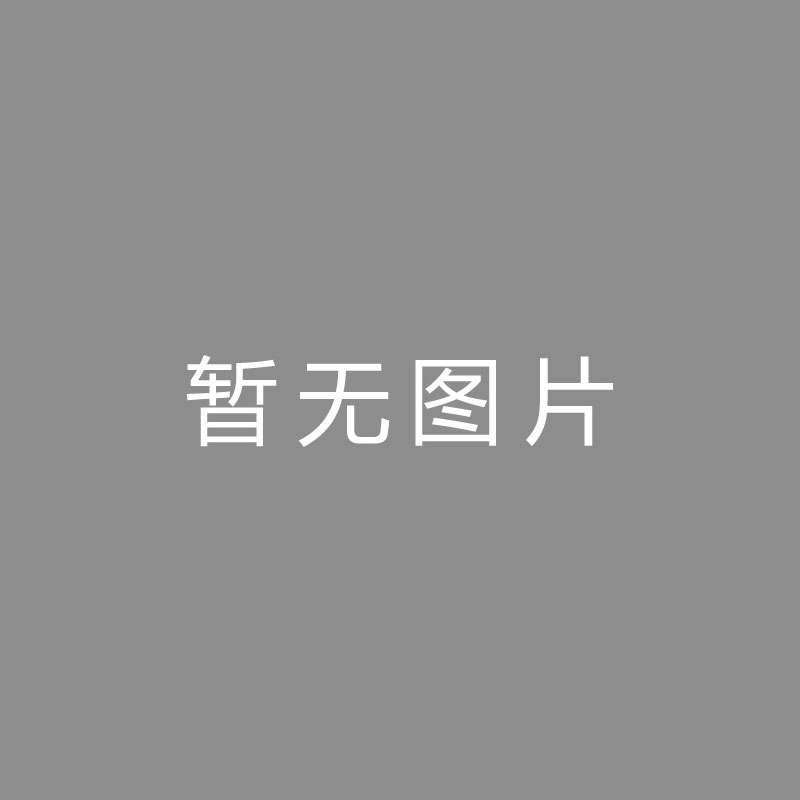 暂无图片